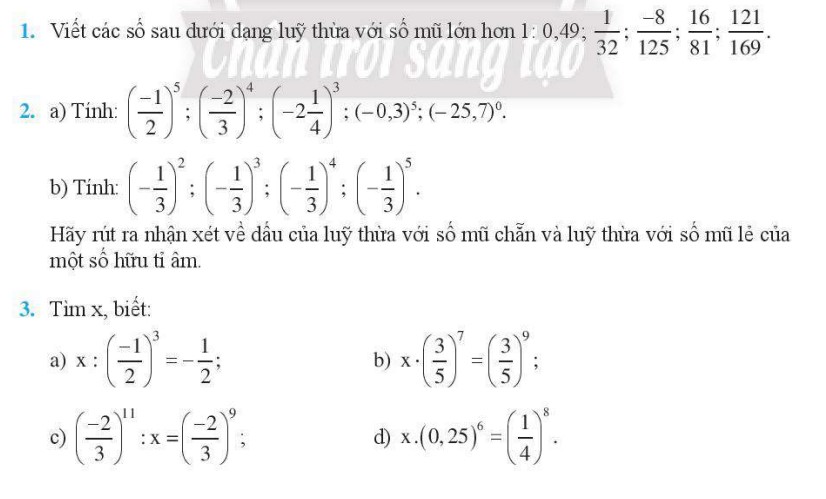 1. Viết các số sau dưới dạng luỹ thừa với số mũ lớn hơn 1: 0,49; $\frac{1}{32}$; $\frac{-8}{125}$; $\frac{16}{81}$; $\frac{121}{169}$.

Chân trời sáng tạo

2. a) Tính: $\left(\frac{-1}{2}\right)^5$; $\left(\frac{-2}{3}\right)^4$; $\left(-2\frac{1}{4}\right)^3$; $(-0,3)^5$; $(-25,7)^0$.

b) Tính: $\left(-\frac{1}{3}\right)^2$; $\left(-\frac{1}{3}\right)^3$; $\left(-\frac{1}{3}\right)^4$; $\left(-\frac{1}{3}\right)^5$.

Hãy rút ra nhận xét về dấu của luỹ thừa với số mũ chẵn và luỹ thừa với số mũ lẻ của một số hữu tỉ âm.

3. Tìm x, biết:

a) $x : \left(\frac{-1}{2}\right)^3 = -\frac{1}{2}$;

b) $x \cdot \left(\frac{3}{5}\right)^7 = \left(\frac{3}{5}\right)^9$;

c) $\left(\frac{-2}{3}\right)^{11} : x = \left(\frac{-2}{3}\right)^9$;

d) $x.(0,25)^6 = \left(\frac{1}{4}\right)^8$.